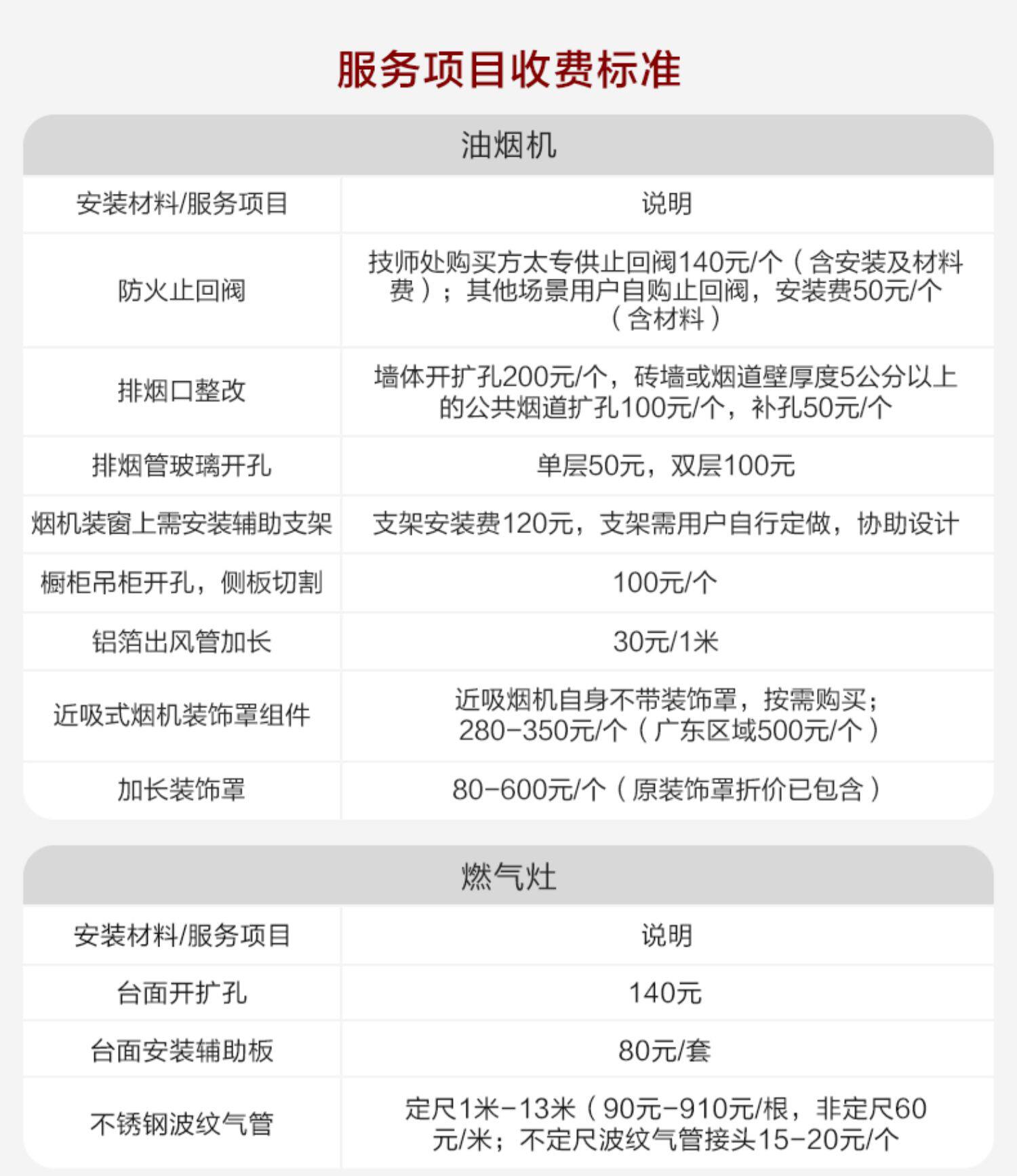 服务项目收费标准

油烟机

| 安装材料/服务项目 | 说明 |
|---|---|
| 防火止回阀 | 技师处购买方太专供止回阀140元/个（含安装及材料费）；其他场景用户自购止回阀，安装费50元/个（含材料） |
| 排烟口整改 | 墙体开扩孔200元/个，砖墙或烟道壁厚度5公分以上的公共烟道扩孔100元/个，补孔50元/个 |
| 排烟管玻璃开孔 | 单层50元，双层100元 |
| 烟机装窗上需安装辅助支架 | 支架安装费120元，支架需用户自行定做，协助设计 |
| 橱柜吊柜开孔，侧板切割 | 100元/个 |
| 铝箔出风管加长 | 30元/1米 |
| 近吸式烟机装饰罩组件 | 近吸烟机自身不带装饰罩，按需购买；280-350元/个（广东区域500元/个） |
| 加长装饰罩 | 80-600元/个（原装饰罩折价已包含） |

燃气灶

| 安装材料/服务项目 | 说明 |
|---|---|
| 台面开扩孔 | 140元 |
| 台面安装辅助板 | 80元/套 |
| 不锈钢波纹气管 | 定尺1米-13米（90元-910元/根，非定尺60元/米；不定尺波纹气管接头15-20元/个 |